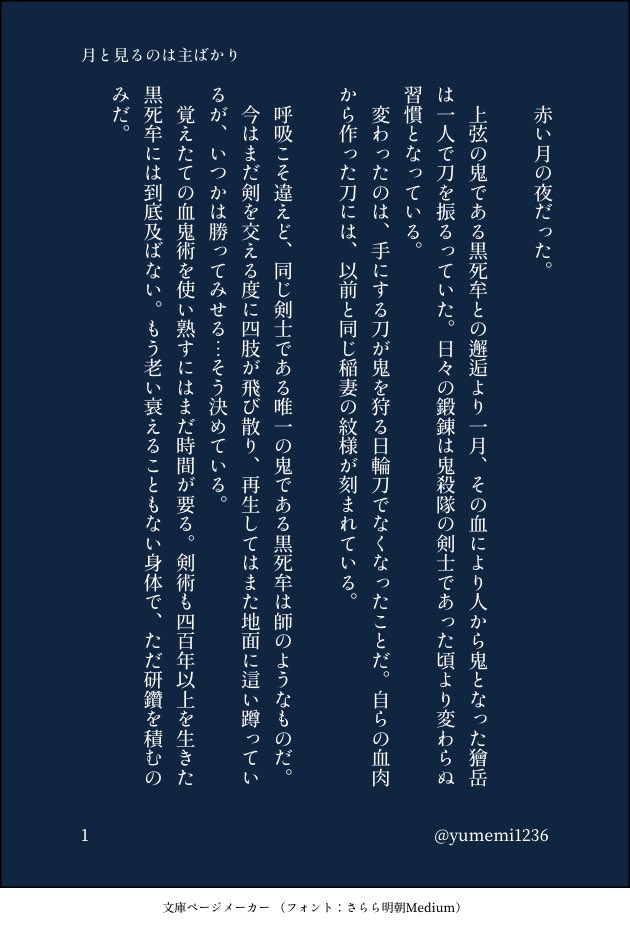 月と見るのは主ばかり

赤い月の夜だった。

上弦の鬼である黒死牟との邂逅より一月、その血により人から鬼となった獪岳は一人で刀を振るっていた。日々の鍛錬は鬼殺隊の剣士であった頃より変わらぬ習慣となっている。

変わったのは、手にする刀が鬼を狩る日輪刀でなくなったことだ。自らの血肉から作った刀には、以前と同じ稲妻の紋様が刻まれている。

呼吸こそ違えど、同じ剣士である唯一の鬼である黒死牟は師のようなものだ。今はまだ剣を交える度に四肢が飛び散り、再生してはまた地面に這い蹲っているが、いつかは勝ってみせる…そう決めている。

覚えたての血鬼術を使い熟すにはまだ時間が要る。剣術も四百年以上を生きた黒死牟には到底及ばない。もう老い衰えることもない身体で、ただ研鑽を積むのみだ。

1

@yumemi1236

文庫ページメーカー（フォント：さらら明朝Medium）